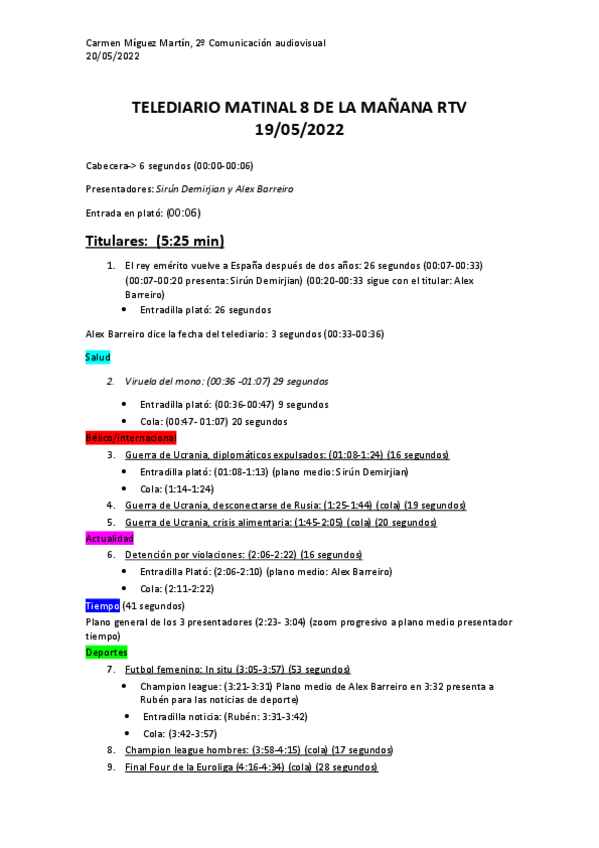 Carmen Míguez Martín, 2º Comunicación audiovisual
20/05/2022

TELEDIARIO MATINAL 8 DE LA MAÑANA RTV
19/05/2022

Cabecera-> 6 segundos (00:00-00:06)

Presentadores: Sirún Demirjian y Alex Barreiro

Entrada en plató: (00:06)

Titulares: (5:25 min)

1. El rey emérito vuelve a España después de dos años: 26 segundos (00:07-00:33) (00:07-00:20 presenta: Sirún Demirjian) (00:20-00:33 sigue con el titular: Alex Barreiro)
• Entradilla plató: 26 segundos

Alex Barreiro dice la fecha del telediario: 3 segundos (00:33-00:36)

Salud

2. Viruela del mono: (00:36 -01:07) 29 segundos
• Entradilla plató: (00:36-00:47) 9 segundos
• Cola: (00:47- 01:07) 20 segundos

Bélico/internacional

3. Guerra de Ucrania, diplomáticos expulsados: (01:08-1:24) (16 segundos)
• Entradilla plató: (01:08-1:13) (plano medio: Sirún Demirjian)
• Cola: (1:14-1:24)
4. Guerra de Ucrania, desconectarse de Rusia: (1:25-1:44) (cola) (19 segundos)
5. Guerra de Ucrania, crisis alimentaria: (1:45-2:05) (cola) (20 segundos)

Actualidad

6. Detención por violaciones: (2:06-2:22) (16 segundos)
• Entradilla Plató: (2:06-2:10) (plano medio: Alex Barreiro)
• Cola: (2:11-2:22)

Tiempo (41 segundos)
Plano general de los 3 presentadores (2:23- 3:04) (zoom progresivo a plano medio presentador tiempo)

Deportes

7. Futbol femenino: In situ (3:05-3:57) (53 segundos)
• Champion league: (3:21-3:31) Plano medio de Alex Barreiro en 3:32 presenta a Rubén para las noticias de deporte)
• Entradilla noticia: (Rubén: 3:31-3:42)
• Cola: (3:42-3:57)
8. Champion league hombres: (3:58-4:15) (cola) (17 segundos)
9. Final Four de la Euroliga (4:16-4:34) (cola) (28 segundos)